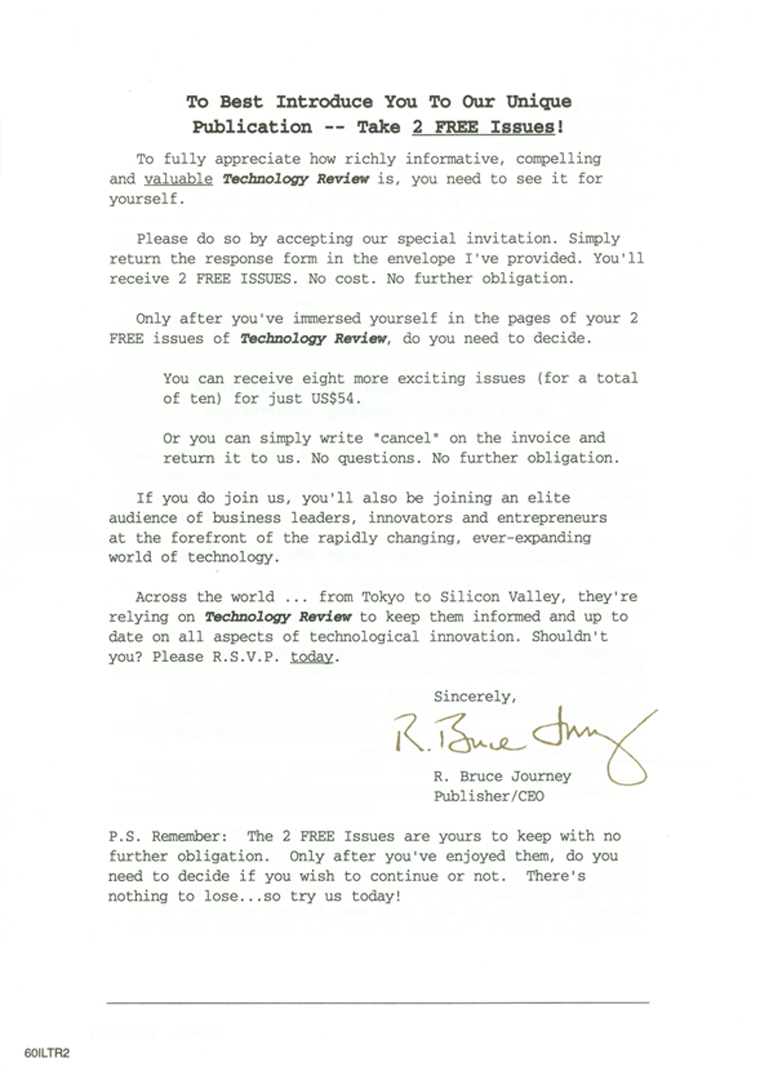 To Best Introduce You To Our Unique
Publication -- Take 2 FREE Issues!

To fully appreciate how richly informative, compelling and valuable Technology Review is, you need to see it for yourself.

Please do so by accepting our special invitation. Simply return the response form in the envelope I've provided. You'll receive 2 FREE ISSUES. No cost. No further obligation.

Only after you've immersed yourself in the pages of your 2 FREE issues of Technology Review, do you need to decide.

You can receive eight more exciting issues (for a total of ten) for just US$54.

Or you can simply write "cancel" on the invoice and return it to us. No questions. No further obligation.

If you do join us, you'll also be joining an elite audience of business leaders, innovators and entrepreneurs at the forefront of the rapidly changing, ever-expanding world of technology.

Across the world ... from Tokyo to Silicon Valley, they're relying on Technology Review to keep them informed and up to date on all aspects of technological innovation. Shouldn't you? Please R.S.V.P. today.

Sincerely,

R. Bruce Journey

R. Bruce Journey
Publisher/CEO

P.S. Remember: The 2 FREE Issues are yours to keep with no further obligation. Only after you've enjoyed them, do you need to decide if you wish to continue or not. There's nothing to lose...so try us today!

60ILTR2